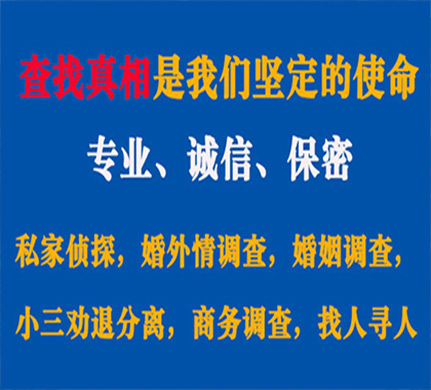 查找真相是我们坚定的使命

专业、诚信、保密

私家侦探，婚外情调查，婚姻调查，

小三劝退分离，商务调查，找人寻人